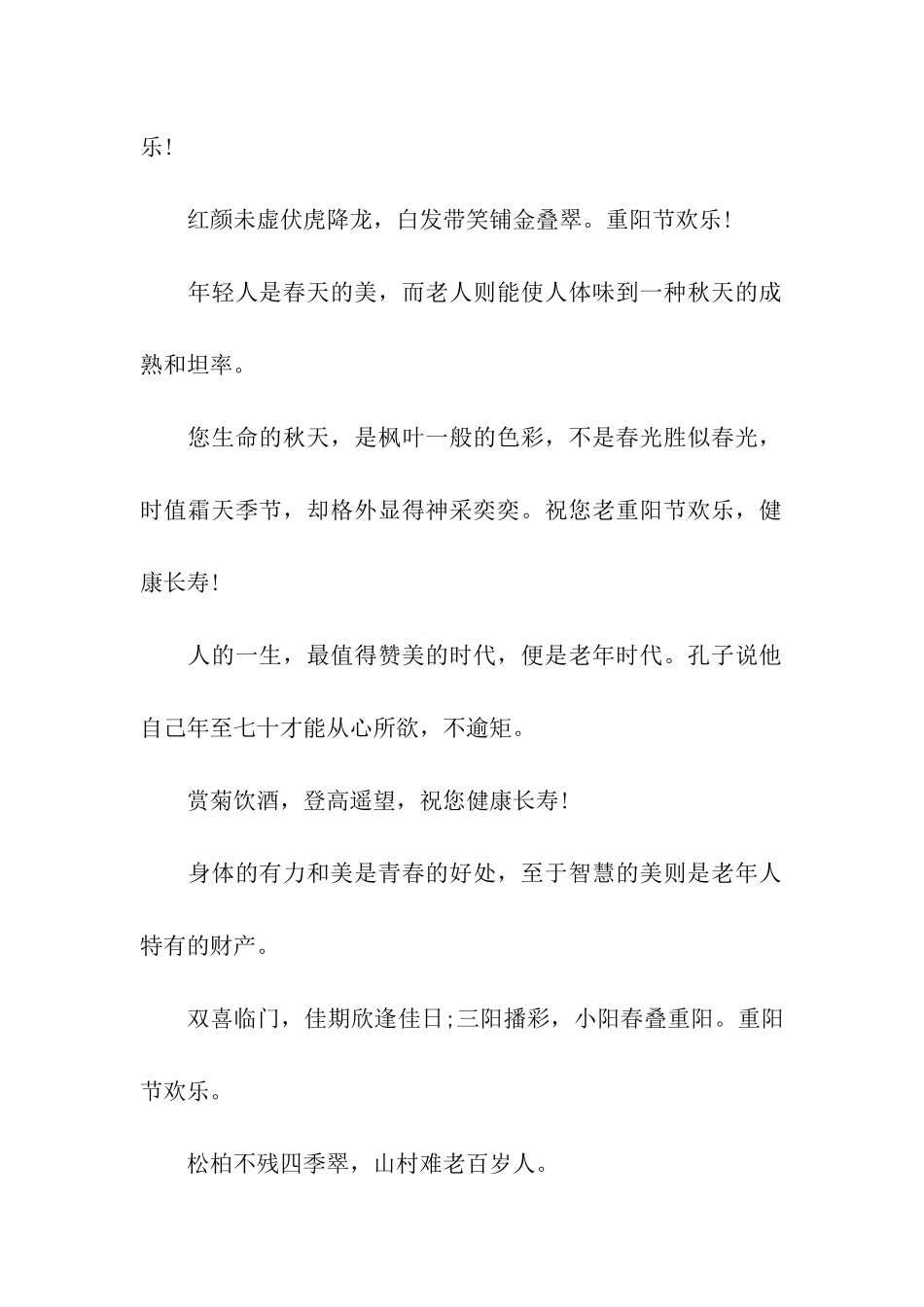 乐!

红颜未虚伏虎降龙，白发带笑铺金叠翠。重阳节欢乐!

年轻人是春天的美，而老人则能使人体味到一种秋天的成熟和坦率。

您生命的秋天，是枫叶一般的色彩，不是春光胜似春光，时值霜天季节，却格外显得神采奕奕。祝您老重阳节欢乐，健康长寿!

人的一生，最值得赞美的时代，便是老年时代。孔子说他自己年至七十才能从心所欲，不逾矩。

赏菊饮酒，登高遥望，祝您健康长寿!

身体的有力和美是青春的好处，至于智慧的美则是老年人特有的财产。

双喜临门，佳期欣逢佳日;三阳播彩，小阳春叠重阳。重阳节欢乐。

松柏不残四季翠，山村难老百岁人。